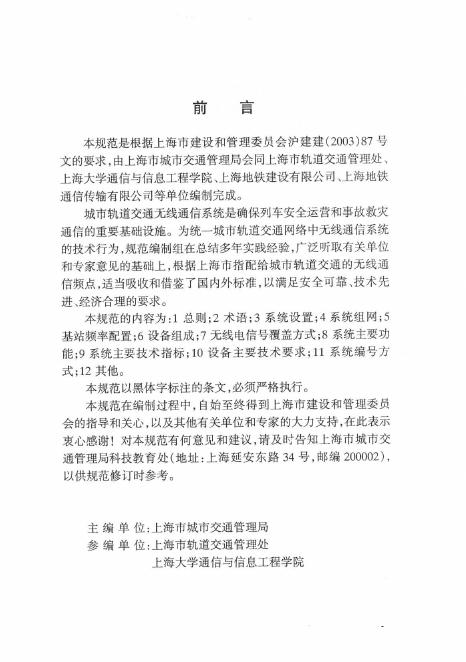 前　言

本规范是根据上海市建设和管理委员会沪建建(2003)87号文的要求，由上海市城市交通管理局会同上海市轨道交通管理处、上海大学通信与信息工程学院、上海地铁建设有限公司、上海地铁通信传输有限公司等单位编制完成。

城市轨道交通无线通信系统是确保列车安全运营和事故救灾通信的重要基础设施。为统一城市轨道交通网络中无线通信系统的技术行为，规范编制组在总结多年实践经验，广泛听取有关单位和专家意见的基础上，根据上海市指配给城市轨道交通的无线通信频点，适当吸收和借鉴了国内外标准，以满足安全可靠、技术先进、经济合理的要求。

本规范的内容为：1 总则；2 术语；3 系统设置；4 系统组网；5 基站频率配置；6 设备组成；7 无线电信号覆盖方式；8 系统主要功能；9 系统主要技术指标；10 设备主要技术要求；11 系统编号方式；12 其他。

本规范以黑体字标注的条文，必须严格执行。

本规范在编制过程中，自始至终得到上海市建设和管理委员会的指导和关心，以及其他有关单位和专家的大力支持，在此表示衷心感谢！对本规范有何意见和建议，请及时告知上海市城市交通管理局科技教育处(地址：上海延安东路34号，邮编200002)，以供规范修订时参考。

主 编 单 位：上海市城市交通管理局
参 编 单 位：上海市轨道交通管理处
上海大学通信与信息工程学院